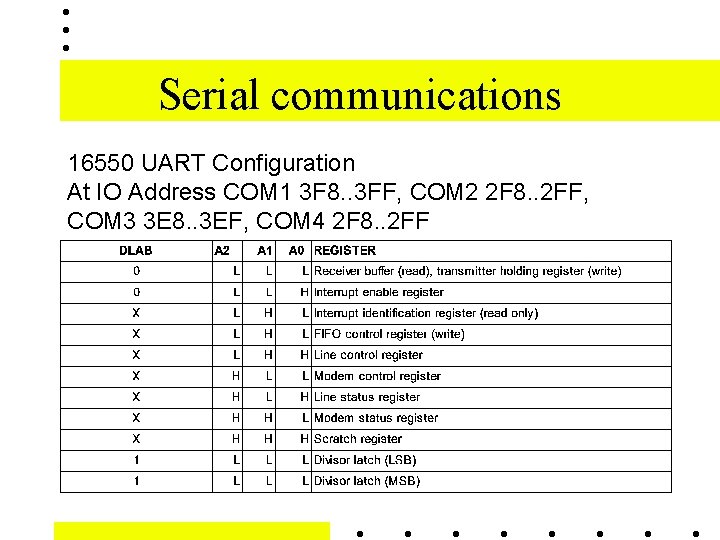 Serial communications

16550 UART Configuration
At IO Address COM1 3F8..3FF, COM2 2F8..2FF,
COM3 3E8..3EF, COM4 2F8..2FF

| DLAB | A2 | A1 | A0 | REGISTER |
|---|---|---|---|---|
| 0 | L | L | L | Receiver buffer (read), transmitter holding register (write) |
| 0 | L | L | H | Interrupt enable register |
| X | L | H | L | Interrupt identification register (read only) |
| X | L | H | L | FIFO control register (write) |
| X | L | H | H | Line control register |
| X | H | L | L | Modem control register |
| X | H | L | H | Line status register |
| X | H | H | L | Modem status register |
| X | H | H | H | Scratch register |
| 1 | L | L | L | Divisor latch (LSB) |
| 1 | L | L | L | Divisor latch (MSB) |